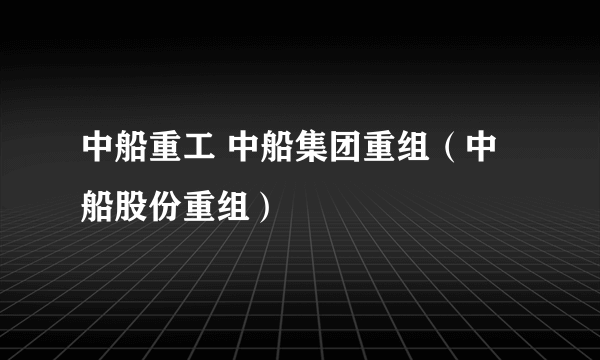 中船重工 中船集团重组（中船股份重组）